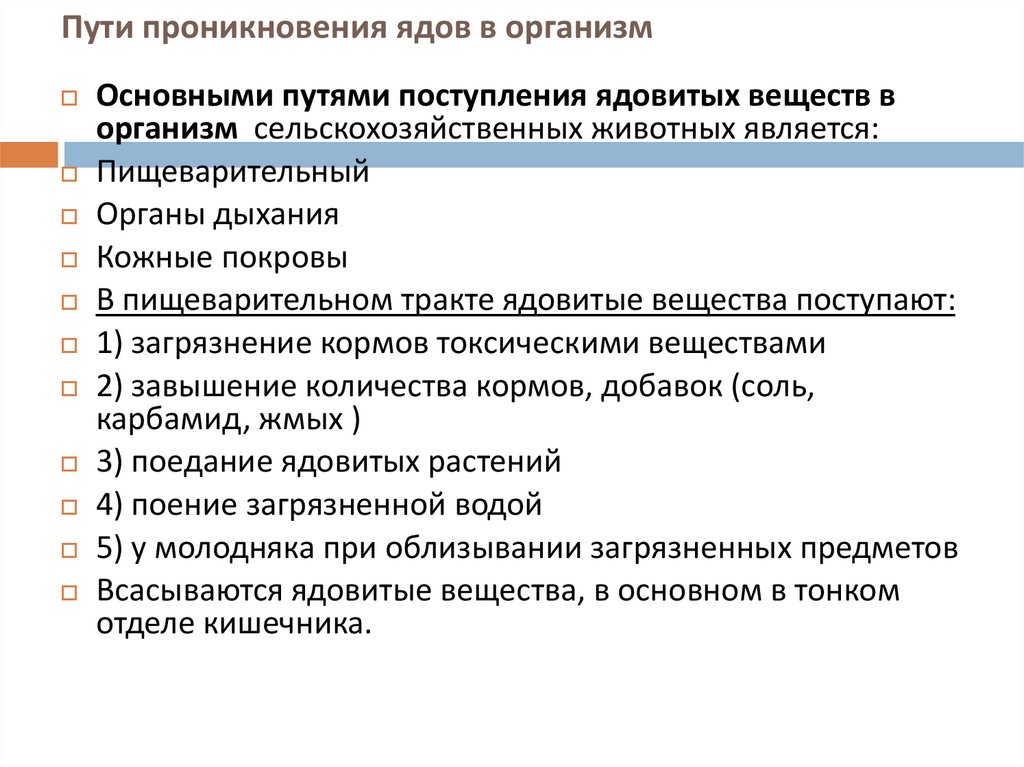 Пути проникновения ядов в организм

Основными путями поступления ядовитых веществ в организм сельскохозяйственных животных является:

Пищеварительный

Органы дыхания

Кожные покровы

В пищеварительном тракте ядовитые вещества поступают:

1) загрязнение кормов токсическими веществами

2) завышение количества кормов, добавок (соль, карбамид, жмых )

3) поедание ядовитых растений

4) поение загрязненной водой

5) у молодняка при облизывании загрязненных предметов

Всасываются ядовитые вещества, в основном в тонком отделе кишечника.